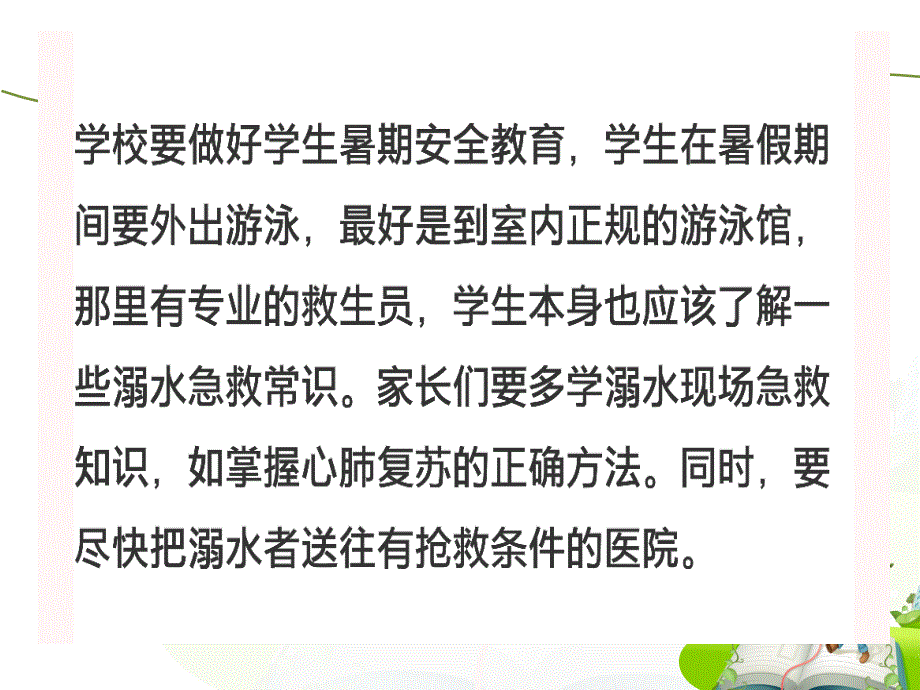 学校要做好学生暑期安全教育，学生在暑假期间要外出游泳，最好是到室内正规的游泳馆，那里有专业的救生员，学生本身也应该了解一些溺水急救常识。家长们要多学溺水现场急救知识，如掌握心肺复苏的正确方法。同时，要尽快把溺水者送往有抢救条件的医院。